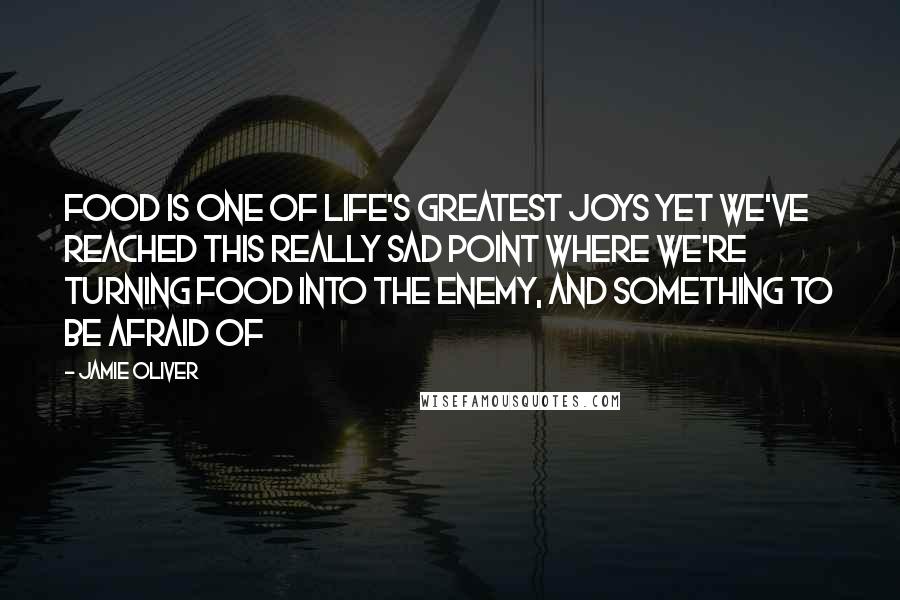 FOOD IS ONE OF LIFE'S GREATEST JOYS YET WE'VE REACHED THIS REALLY SAD POINT WHERE WE'RE TURNING FOOD INTO THE ENEMY, AND SOMETHING TO BE AFRAID OF

- JAMIE OLIVER

WISEFAMOUSQUOTES.COM